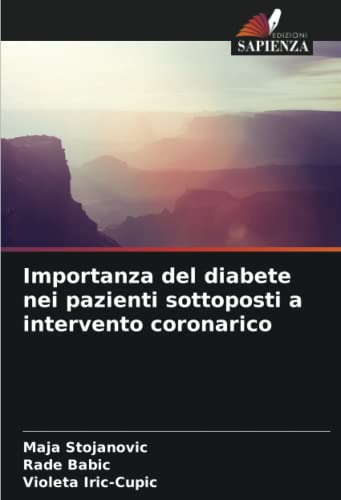 EDIZIONI
SAPIENZA

Importanza del diabete nei pazienti sottoposti a intervento coronarico

Maja Stojanovic
Rade Babic
Violeta Iric-Cupic